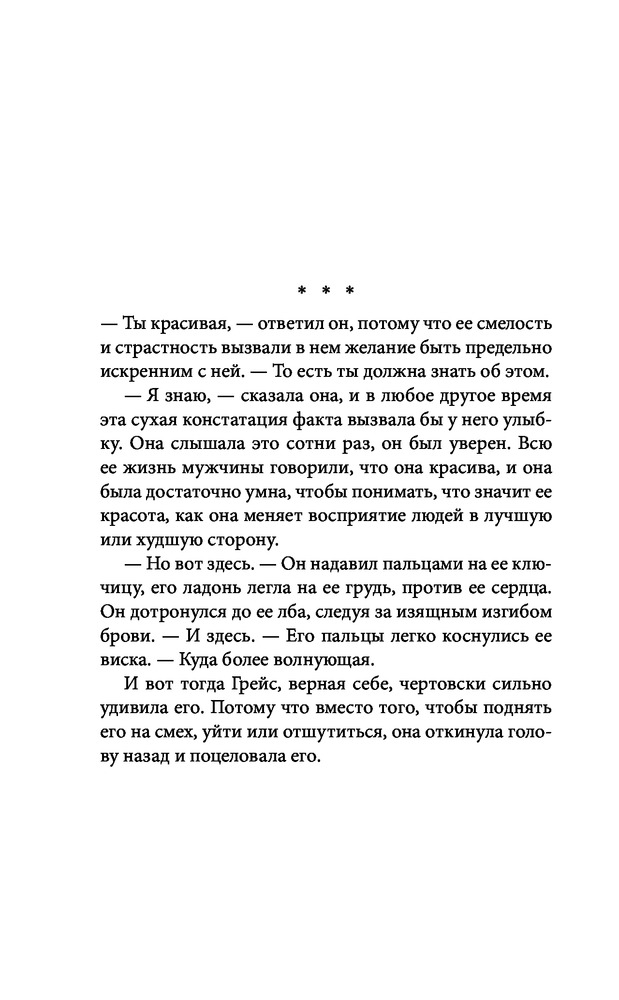 * * *

— Ты красивая, — ответил он, потому что ее смелость и страстность вызвали в нем желание быть предельно искренним с ней. — То есть ты должна знать об этом.

— Я знаю, — сказала она, и в любое другое время эта сухая констатация факта вызвала бы у него улыбку. Она слышала это сотни раз, он был уверен. Всю ее жизнь мужчины говорили, что она красива, и она была достаточно умна, чтобы понимать, что значит ее красота, как она меняет восприятие людей в лучшую или худшую сторону.

— Но вот здесь. — Он надавил пальцами на ее ключицу, его ладонь легла на ее грудь, против ее сердца. Он дотронулся до ее лба, следуя за изящным изгибом брови. — И здесь. — Его пальцы легко коснулись ее виска. — Куда более волнующая.

И вот тогда Грейс, верная себе, чертовски сильно удивила его. Потому что вместо того, чтобы поднять его на смех, уйти или отшутиться, она откинула голову назад и поцеловала его.